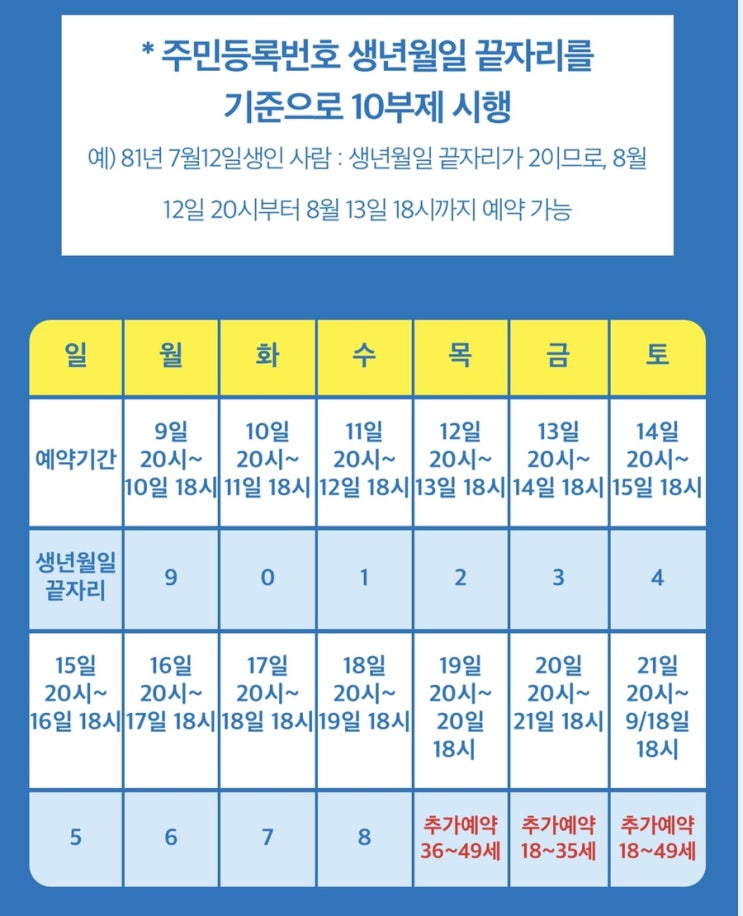 * 주민등록번호 생년월일 끝자리를 기준으로 10부제 시행

예) 81년 7월12일생인 사람 : 생년월일 끝자리가 2이므로, 8월 12일 20시부터 8월 13일 18시까지 예약 가능

| 일 | 월 | 화 | 수 | 목 | 금 | 토 |
|---|---|---|---|---|---|---|
| 예약기간 | 9일 20시~ 10일 18시 | 10일 20시~ 11일 18시 | 11일 20시~ 12일 18시 | 12일 20시~ 13일 18시 | 13일 20시~ 14일 18시 | 14일 20시~ 15일 18시 |
| 생년월일 끝자리 | 9 | 0 | 1 | 2 | 3 | 4 |
| 15일 20시~ 16일 18시 | 16일 20시~ 17일 18시 | 17일 20시~ 18일 18시 | 18일 20시~ 19일 18시 | 19일 20시~ 20일 18시 | 20일 20시~ 21일 18시 | 21일 20시~ 9/18일 18시 |
| 5 | 6 | 7 | 8 | 추가예약 36~49세 | 추가예약 18~35세 | 추가예약 18~49세 |